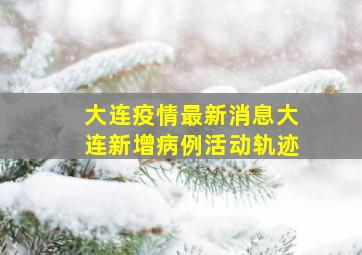 大连疫情最新消息大连新增病例活动轨迹